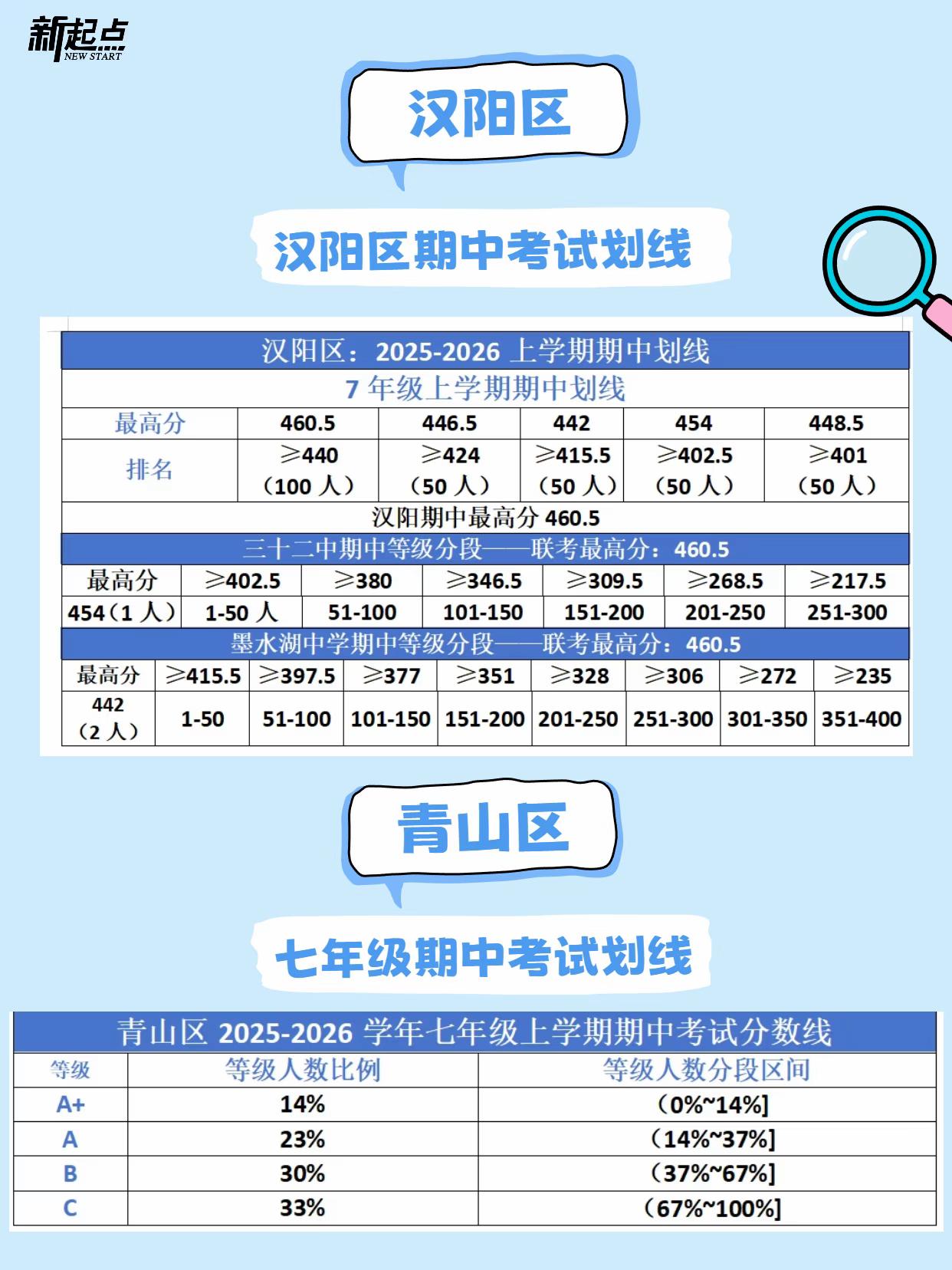 新起点
NEW START

汉阳区

汉阳区期中考试划线

汉阳区：2025-2026 上学期期中划线

7 年级上学期期中划线

| 最高分 | 460.5 | 446.5 | 442 | 454 | 448.5 |
|---|---|---|---|---|---|
| 排名 | ≥440（100 人） | ≥424（50 人） | ≥415.5（50 人） | ≥402.5（50 人） | ≥401（50 人） |

汉阳期中最高分 460.5

三十二中期中等级分段——联考最高分：460.5

| 最高分 | ≥402.5 | ≥380 | ≥346.5 | ≥309.5 | ≥268.5 | ≥217.5 |
|---|---|---|---|---|---|---|
| 454（1 人） | 1-50 人 | 51-100 | 101-150 | 151-200 | 201-250 | 251-300 |

墨水湖中学期中等级分段——联考最高分：460.5

| 最高分 | ≥415.5 | ≥397.5 | ≥377 | ≥351 | ≥328 | ≥306 | ≥272 | ≥235 |
|---|---|---|---|---|---|---|---|---|
| 442（2 人） | 1-50 | 51-100 | 101-150 | 151-200 | 201-250 | 251-300 | 301-350 | 351-400 |

青山区

七年级期中考试划线

青山区 2025-2026 学年七年级上学期期中考试分数线

| 等级 | 等级人数比例 | 等级人数分段区间 |
|---|---|---|
| A+ | 14% | （0%~14%] |
| A | 23% | （14%~37%] |
| B | 30% | （37%~67%] |
| C | 33% | （67%~100%] |